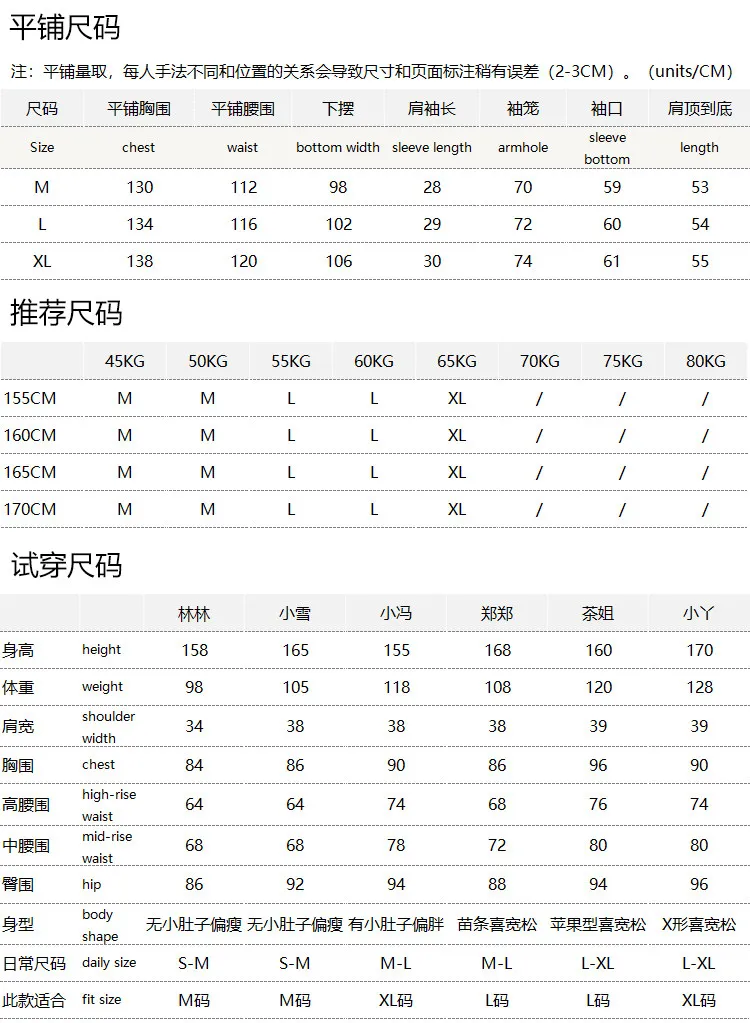 平铺尺码

注：平铺量取，每人手法不同和位置的关系会导致尺寸和页面标注稍有误差（2-3CM）。（units/CM）

| 尺码 | 平铺胸围 | 平铺腰围 | 下摆 | 肩袖长 | 袖笼 | 袖口 | 肩顶到底 |
|---|---|---|---|---|---|---|---|
| Size | chest | waist | bottom width | sleeve length | armhole | sleeve bottom | length |
| M | 130 | 112 | 98 | 28 | 70 | 59 | 53 |
| L | 134 | 116 | 102 | 29 | 72 | 60 | 54 |
| XL | 138 | 120 | 106 | 30 | 74 | 61 | 55 |

推荐尺码

| | 45KG | 50KG | 55KG | 60KG | 65KG | 70KG | 75KG | 80KG |
|---|---|---|---|---|---|---|---|---|
| 155CM | M | M | L | L | XL | / | / | / |
| 160CM | M | M | L | L | XL | / | / | / |
| 165CM | M | M | L | L | XL | / | / | / |
| 170CM | M | M | L | L | XL | / | / | / |

试穿尺码

| | | 林林 | 小雪 | 小冯 | 郑郑 | 茶姐 | 小丫 |
|---|---|---|---|---|---|---|---|
| 身高 | height | 158 | 165 | 155 | 168 | 160 | 170 |
| 体重 | weight | 98 | 105 | 118 | 108 | 120 | 128 |
| 肩宽 | shoulder width | 34 | 38 | 38 | 38 | 39 | 39 |
| 胸围 | chest | 84 | 86 | 90 | 86 | 96 | 90 |
| 高腰围 | high-rise waist | 64 | 64 | 74 | 68 | 76 | 74 |
| 中腰围 | mid-rise waist | 68 | 68 | 78 | 72 | 80 | 80 |
| 臀围 | hip | 86 | 92 | 94 | 88 | 94 | 96 |
| 身型 | body shape | 无小肚子偏瘦 | 无小肚子偏瘦 | 有小肚子偏胖 | 苗条喜宽松 | 苹果型喜宽松 | X形喜宽松 |
| 日常尺码 | daily size | S-M | S-M | M-L | M-L | L-XL | L-XL |
| 此款适合 | fit size | M码 | M码 | XL码 | L码 | L码 | XL码 |